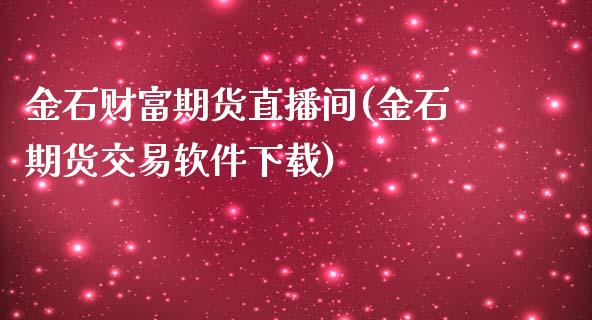 金石财富期货直播间(金石期货交易软件下载)